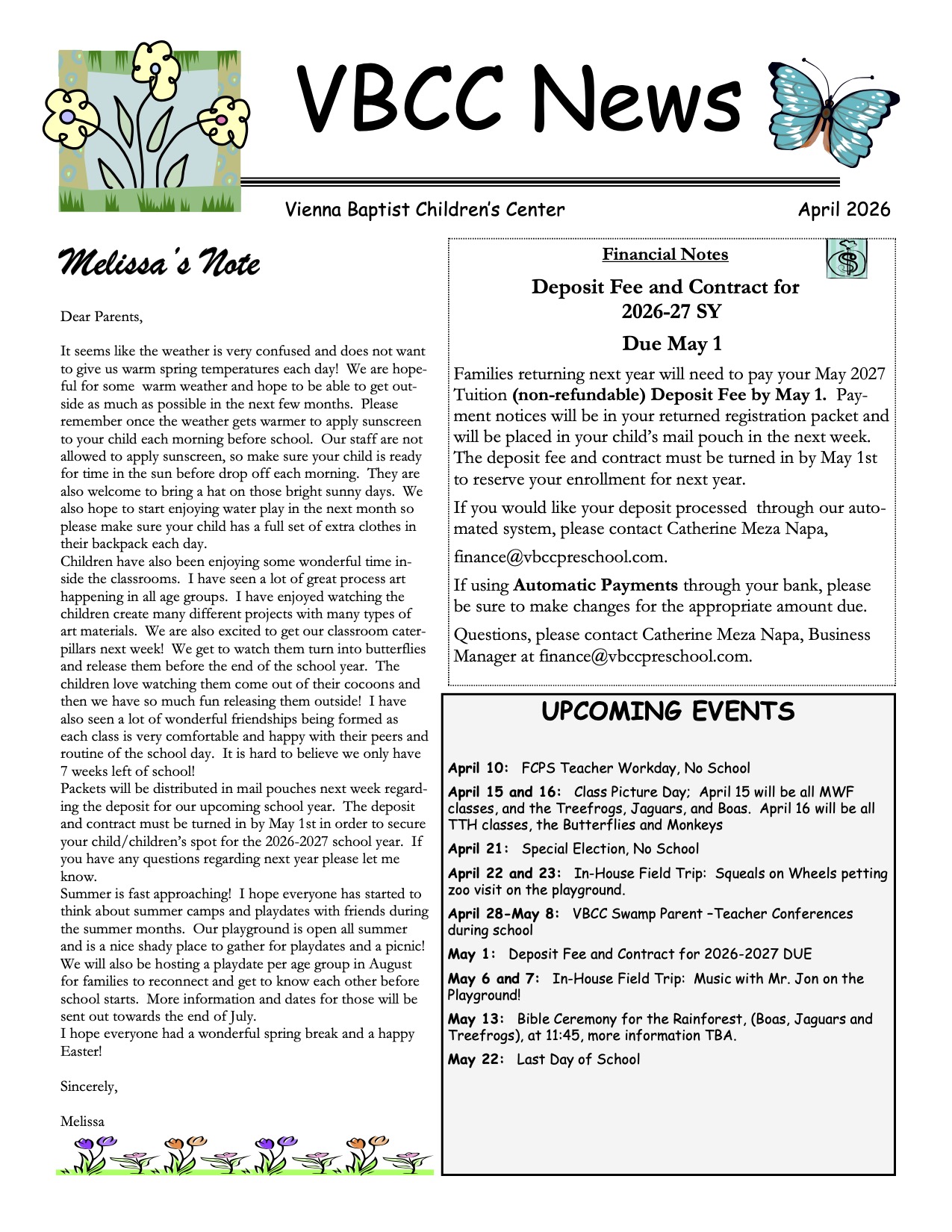 VBCC News

Vienna Baptist Children's Center April 2026

Melissa's Note

Dear Parents,

It seems like the weather is very confused and does not want to give us warm spring temperatures each day! We are hopeful for some warm weather and hope to be able to get outside as much as possible in the next few months. Please remember once the weather gets warmer to apply sunscreen to your child each morning before school. Our staff are not allowed to apply sunscreen, so make sure your child is ready for time in the sun before drop off each morning. They are also welcome to bring a hat on those bright sunny days. We also hope to start enjoying water play in the next month so please make sure your child has a full set of extra clothes in their backpack each day.
Children have also been enjoying some wonderful time inside the classrooms. I have seen a lot of great process art happening in all age groups. I have enjoyed watching the children create many different projects with many types of art materials. We are also excited to get our classroom caterpillars next week! We get to watch them turn into butterflies and release them before the end of the school year. The children love watching them come out of their cocoons and then we have so much fun releasing them outside! I have also seen a lot of wonderful friendships being formed as each class is very comfortable and happy with their peers and routine of the school day. It is hard to believe we only have 7 weeks left of school!
Packets will be distributed in mail pouches next week regarding the deposit for our upcoming school year. The deposit and contract must be turned in by May 1st in order to secure your child/children's spot for the 2026-2027 school year. If you have any questions regarding next year please let me know.
Summer is fast approaching! I hope everyone has started to think about summer camps and playdates with friends during the summer months. Our playground is open all summer and is a nice shady place to gather for playdates and a picnic! We will also be hosting a playdate per age group in August for families to reconnect and get to know each other before school starts. More information and dates for those will be sent out towards the end of July.
I hope everyone had a wonderful spring break and a happy Easter!

Sincerely,

Melissa

Financial Notes

Deposit Fee and Contract for 2026-27 SY

Due May 1

Families returning next year will need to pay your May 2027 Tuition (non-refundable) Deposit Fee by May 1. Payment notices will be in your returned registration packet and will be placed in your child's mail pouch in the next week. The deposit fee and contract must be turned in by May 1st to reserve your enrollment for next year.

If you would like your deposit processed through our automated system, please contact Catherine Meza Napa,

finance@vbccpreschool.com.

If using Automatic Payments through your bank, please be sure to make changes for the appropriate amount due.

Questions, please contact Catherine Meza Napa, Business Manager at finance@vbccpreschool.com.

UPCOMING EVENTS

April 10: FCPS Teacher Workday, No School

April 15 and 16: Class Picture Day; April 15 will be all MWF classes, and the Treefrogs, Jaguars, and Boas. April 16 will be all TTH classes, the Butterflies and Monkeys

April 21: Special Election, No School

April 22 and 23: In-House Field Trip: Squeals on Wheels petting zoo visit on the playground.

April 28-May 8: VBCC Swamp Parent –Teacher Conferences during school

May 1: Deposit Fee and Contract for 2026-2027 DUE

May 6 and 7: In-House Field Trip: Music with Mr. Jon on the Playground!

May 13: Bible Ceremony for the Rainforest, (Boas, Jaguars and Treefrogs), at 11:45, more information TBA.

May 22: Last Day of School